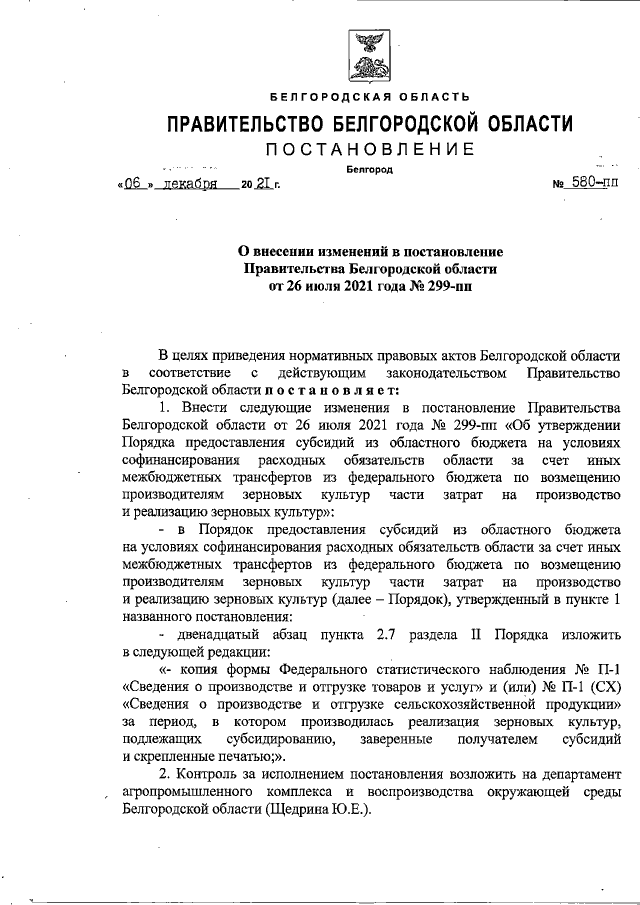 БЕЛГОРОДСКАЯ ОБЛАСТЬ

ПРАВИТЕЛЬСТВО БЕЛГОРОДСКОЙ ОБЛАСТИ

ПОСТАНОВЛЕНИЕ

Белгород

«06» декабря 2021 г. № 580-пп

О внесении изменений в постановление Правительства Белгородской области от 26 июля 2021 года № 299-пп

В целях приведения нормативных правовых актов Белгородской области в соответствие с действующим законодательством Правительство Белгородской области постановляет:

1. Внести следующие изменения в постановление Правительства Белгородской области от 26 июля 2021 года № 299-пп «Об утверждении Порядка предоставления субсидий из областного бюджета на условиях софинансирования расходных обязательств области за счет иных межбюджетных трансфертов из федерального бюджета по возмещению производителям зерновых культур части затрат на производство и реализацию зерновых культур»:

- в Порядок предоставления субсидий из областного бюджета на условиях софинансирования расходных обязательств области за счет иных межбюджетных трансфертов из федерального бюджета по возмещению производителям зерновых культур части затрат на производство и реализацию зерновых культур (далее – Порядок), утвержденный в пункте 1 названного постановления:

- двенадцатый абзац пункта 2.7 раздела II Порядка изложить в следующей редакции:

«- копия формы Федерального статистического наблюдения № П-1 «Сведения о производстве и отгрузке товаров и услуг» и (или) № П-1 (СХ) «Сведения о производстве и отгрузке сельскохозяйственной продукции» за период, в котором производилась реализация зерновых культур, подлежащих субсидированию, заверенные получателем субсидий и скрепленные печатью;».

2. Контроль за исполнением постановления возложить на департамент агропромышленного комплекса и воспроизводства окружающей среды Белгородской области (Щедрина Ю.Е.).